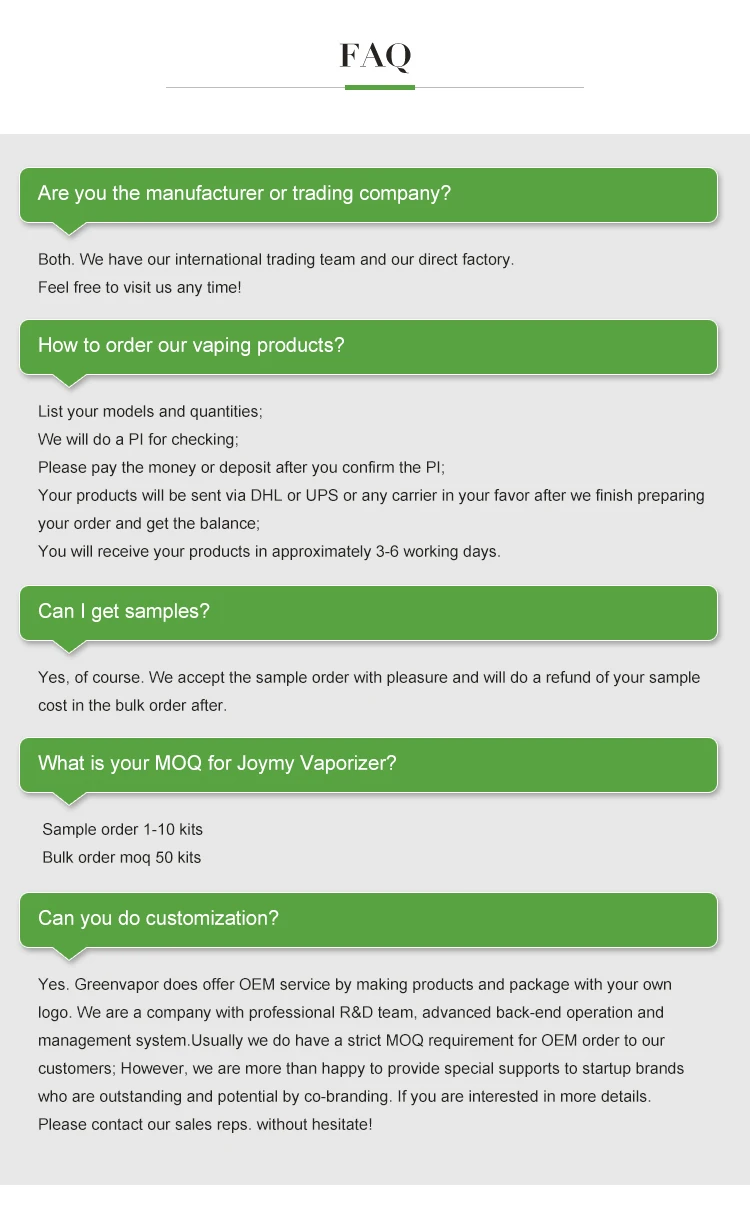 FAQ

Are you the manufacturer or trading company?

Both. We have our international trading team and our direct factory.
Feel free to visit us any time!

How to order our vaping products?

List your models and quantities;
We will do a PI for checking;
Please pay the money or deposit after you confirm the PI;
Your products will be sent via DHL or UPS or any carrier in your favor after we finish preparing your order and get the balance;
You will receive your products in approximately 3-6 working days.

Can I get samples?

Yes, of course. We accept the sample order with pleasure and will do a refund of your sample cost in the bulk order after.

What is your MOQ for Joymy Vaporizer?

Sample order 1-10 kits
Bulk order moq 50 kits

Can you do customization?

Yes. Greenvapor does offer OEM service by making products and package with your own logo. We are a company with professional R&D team, advanced back-end operation and management system.Usually we do have a strict MOQ requirement for OEM order to our customers; However, we are more than happy to provide special supports to startup brands who are outstanding and potential by co-branding. If you are interested in more details. Please contact our sales reps. without hesitate!